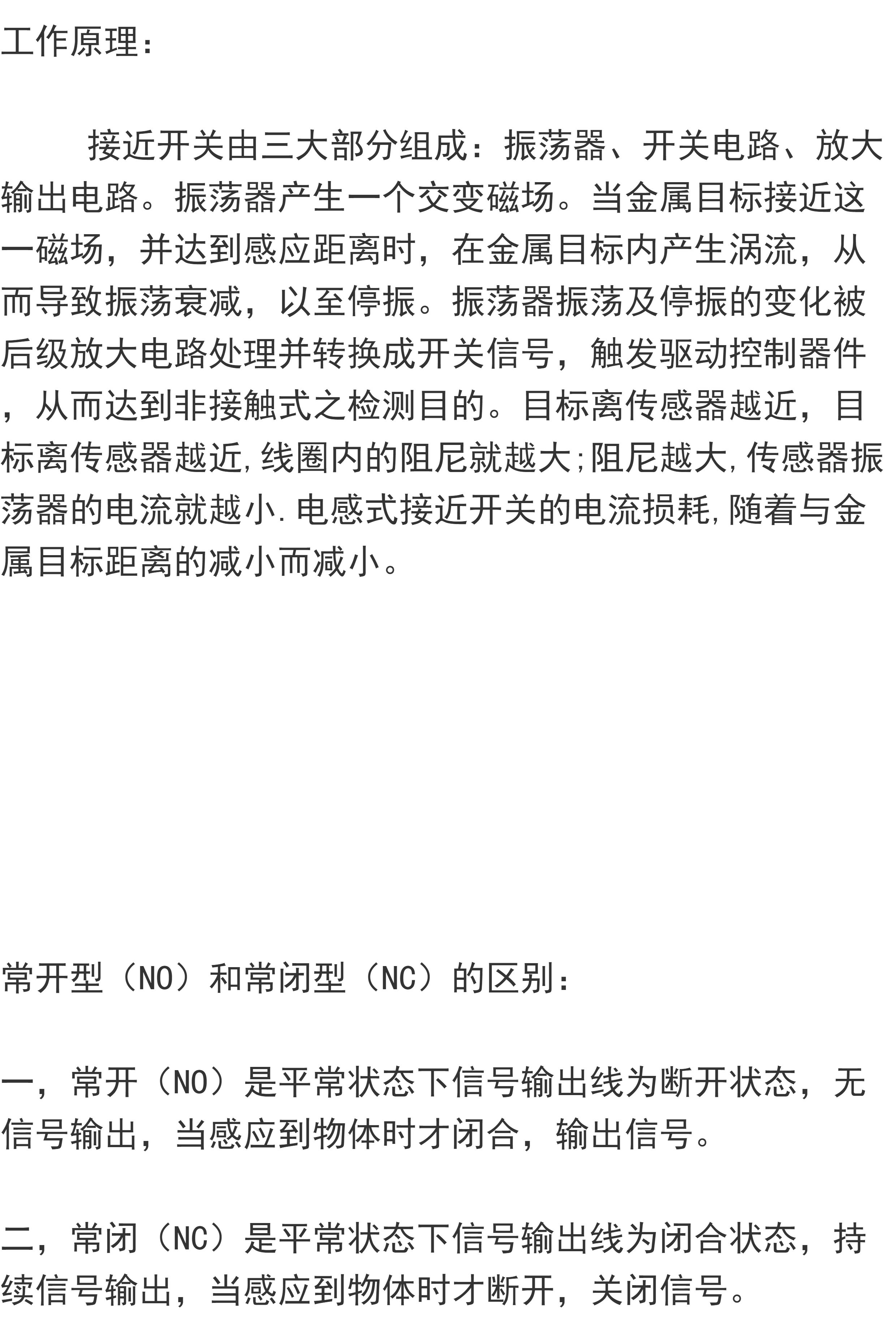 工作原理：

接近开关由三大部分组成：振荡器、开关电路、放大输出电路。振荡器产生一个交变磁场。当金属目标接近这一磁场，并达到感应距离时，在金属目标内产生涡流，从而导致振荡衰减，以至停振。振荡器振荡及停振的变化被后级放大电路处理并转换成开关信号，触发驱动控制器件，从而达到非接触式之检测目的。目标离传感器越近，目标离传感器越近,线圈内的阻尼就越大;阻尼越大,传感器振荡器的电流就越小.电感式接近开关的电流损耗,随着与金属目标距离的减小而减小。

常开型（NO）和常闭型（NC）的区别：

一，常开（NO）是平常状态下信号输出线为断开状态，无信号输出，当感应到物体时才闭合，输出信号。

二，常闭（NC）是平常状态下信号输出线为闭合状态，持续信号输出，当感应到物体时才断开，关闭信号。